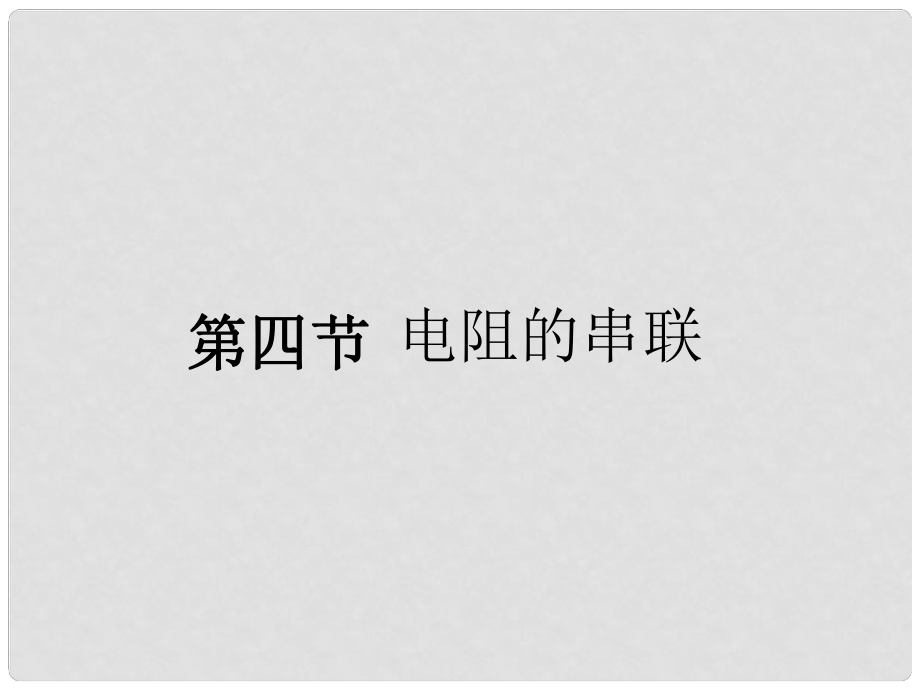 第四节 电阻的串联